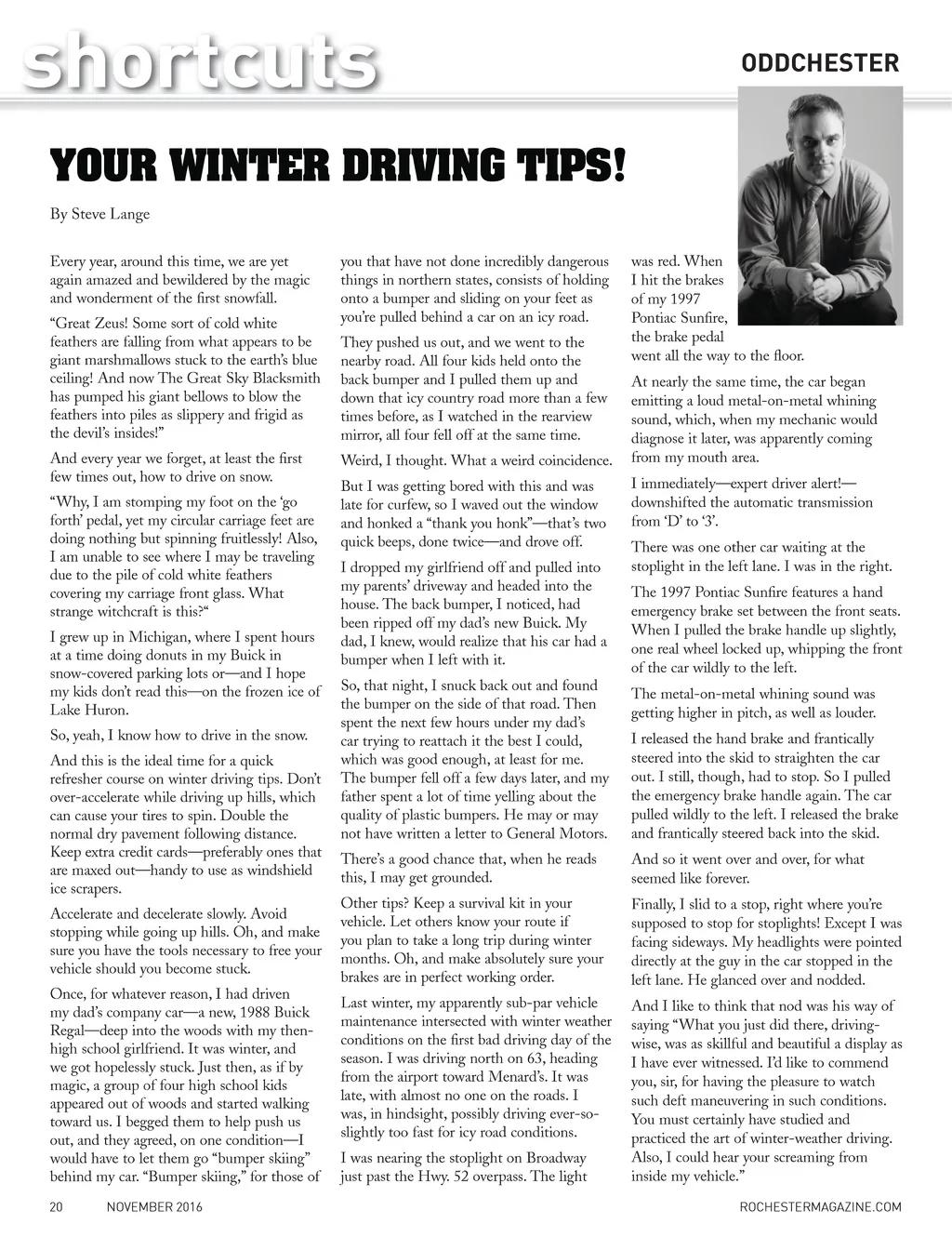 shortcuts

ODDCHESTER

YOUR WINTER DRIVING TIPS!

By Steve Lange

Every year, around this time, we are yet again amazed and bewildered by the magic and wonderment of the first snowfall.

“Great Zeus! Some sort of cold white feathers are falling from what appears to be giant marshmallows stuck to the earth’s blue ceiling! And now The Great Sky Blacksmith has pumped his giant bellows to blow the feathers into piles as slippery and frigid as the devil’s insides!”

And every year we forget, at least the first few times out, how to drive on snow.

“Why, I am stomping my foot on the ‘go forth’ pedal, yet my circular carriage feet are doing nothing but spinning fruitlessly! Also, I am unable to see where I may be traveling due to the pile of cold white feathers covering my carriage front glass. What strange witchcraft is this?“

I grew up in Michigan, where I spent hours at a time doing donuts in my Buick in snow-covered parking lots or—and I hope my kids don’t read this—on the frozen ice of Lake Huron.

So, yeah, I know how to drive in the snow.

And this is the ideal time for a quick refresher course on winter driving tips. Don’t over-accelerate while driving up hills, which can cause your tires to spin. Double the normal dry pavement following distance. Keep extra credit cards—preferably ones that are maxed out—handy to use as windshield ice scrapers.

Accelerate and decelerate slowly. Avoid stopping while going up hills. Oh, and make sure you have the tools necessary to free your vehicle should you become stuck.

Once, for whatever reason, I had driven my dad’s company car—a new, 1988 Buick Regal—deep into the woods with my then-high school girlfriend. It was winter, and we got hopelessly stuck. Just then, as if by magic, a group of four high school kids appeared out of woods and started walking toward us. I begged them to help push us out, and they agreed, on one condition—I would have to let them go “bumper skiing” behind my car. “Bumper skiing,” for those of you that have not done incredibly dangerous things in northern states, consists of holding onto a bumper and sliding on your feet as you’re pulled behind a car on an icy road.

They pushed us out, and we went to the nearby road. All four kids held onto the back bumper and I pulled them up and down that icy country road more than a few times before, as I watched in the rearview mirror, all four fell off at the same time.

Weird, I thought. What a weird coincidence.

But I was getting bored with this and was late for curfew, so I waved out the window and honked a “thank you honk”—that’s two quick beeps, done twice—and drove off.

I dropped my girlfriend off and pulled into my parents’ driveway and headed into the house. The back bumper, I noticed, had been ripped off my dad’s new Buick. My dad, I knew, would realize that his car had a bumper when I left with it.

So, that night, I snuck back out and found the bumper on the side of that road. Then spent the next few hours under my dad’s car trying to reattach it the best I could, which was good enough, at least for me. The bumper fell off a few days later, and my father spent a lot of time yelling about the quality of plastic bumpers. He may or may not have written a letter to General Motors.

There’s a good chance that, when he reads this, I may get grounded.

Other tips? Keep a survival kit in your vehicle. Let others know your route if you plan to take a long trip during winter months. Oh, and make absolutely sure your brakes are in perfect working order.

Last winter, my apparently sub-par vehicle maintenance intersected with winter weather conditions on the first bad driving day of the season. I was driving north on 63, heading from the airport toward Menard’s. It was late, with almost no one on the roads. I was, in hindsight, possibly driving ever-so-slightly too fast for icy road conditions.

I was nearing the stoplight on Broadway just past the Hwy. 52 overpass. The light was red. When I hit the brakes of my 1997 Pontiac Sunfire, the brake pedal went all the way to the floor.

At nearly the same time, the car began emitting a loud metal-on-metal whining sound, which, when my mechanic would diagnose it later, was apparently coming from my mouth area.

I immediately—expert driver alert!—downshifted the automatic transmission from ‘D’ to ‘3’.

There was one other car waiting at the stoplight in the left lane. I was in the right.

The 1997 Pontiac Sunfire features a hand emergency brake set between the front seats. When I pulled the brake handle up slightly, one real wheel locked up, whipping the front of the car wildly to the left.

The metal-on-metal whining sound was getting higher in pitch, as well as louder.

I released the hand brake and frantically steered into the skid to straighten the car out. I still, though, had to stop. So I pulled the emergency brake handle again. The car pulled wildly to the left. I released the brake and frantically steered back into the skid.

And so it went over and over, for what seemed like forever.

Finally, I slid to a stop, right where you’re supposed to stop for stoplights! Except I was facing sideways. My headlights were pointed directly at the guy in the car stopped in the left lane. He glanced over and nodded.

And I like to think that nod was his way of saying “What you just did there, driving-wise, was as skillful and beautiful a display as I have ever witnessed. I’d like to commend you, sir, for having the pleasure to watch such deft maneuvering in such conditions. You must certainly have studied and practiced the art of winter-weather driving. Also, I could hear your screaming from inside my vehicle.”

20 NOVEMBER 2016

ROCHESTERMAGAZINE.COM